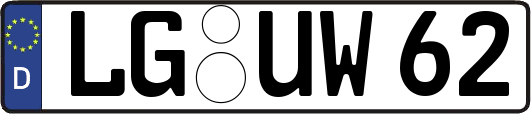 D LG UW 62